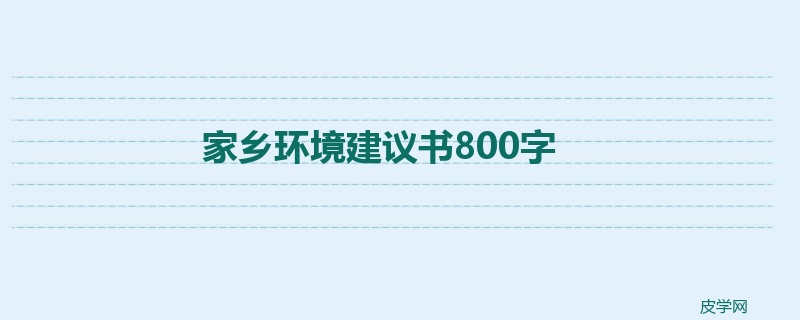 家乡环境建议书800字

皮学网